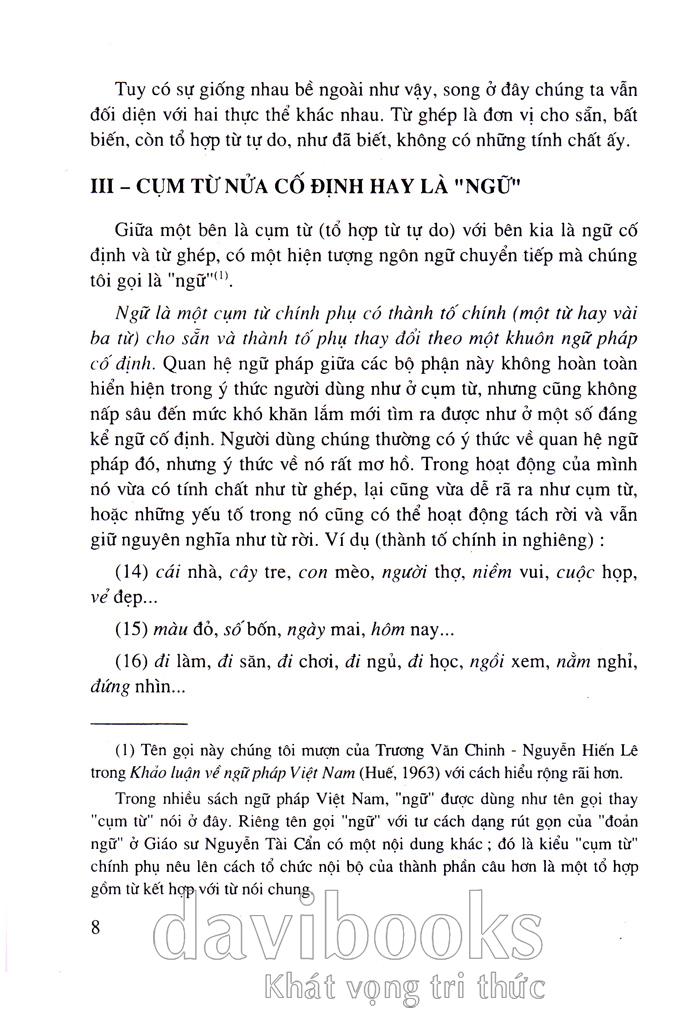 Tuy có sự giống nhau bề ngoài như vậy, song ở đây chúng ta vẫn đối diện với hai thực thể khác nhau. Từ ghép là đơn vị cho sẵn, bất biến, còn tổ hợp từ tự do, như đã biết, không có những tính chất ấy.

III – CỤM TỪ NỬA CỐ ĐỊNH HAY LÀ "NGỮ"

Giữa một bên là cụm từ (tổ hợp từ tự do) với bên kia là ngữ cố định và từ ghép, có một hiện tượng ngôn ngữ chuyển tiếp mà chúng tôi gọi là "ngữ"$^{(1)}$.

Ngữ là một cụm từ chính phụ có thành tố chính (một từ hay vài ba từ) cho sẵn và thành tố phụ thay đổi theo một khuôn ngữ pháp cố định. Quan hệ ngữ pháp giữa các bộ phận này không hoàn toàn hiển hiện trong ý thức người dùng như ở cụm từ, nhưng cũng không nấp sâu đến mức khó khăn lắm mới tìm ra được như ở một số đáng kể ngữ cố định. Người dùng chúng thường có ý thức về quan hệ ngữ pháp đó, nhưng ý thức về nó rất mơ hồ. Trong hoạt động của mình nó vừa có tính chất như từ ghép, lại cũng vừa dễ rã ra như cụm từ, hoặc những yếu tố trong nó cũng có thể hoạt động tách rời và vẫn giữ nguyên nghĩa như từ rời. Ví dụ (thành tố chính in nghiêng) :

(14) cái nhà, cây tre, con mèo, người thợ, niềm vui, cuộc họp, vẻ đẹp...

(15) màu đỏ, số bốn, ngày mai, hôm nay...

(16) đi làm, đi săn, đi chơi, đi ngủ, đi học, ngồi xem, nằm nghỉ, đứng nhìn...

(1) Tên gọi này chúng tôi mượn của Trương Văn Chình - Nguyễn Hiến Lê trong Khảo luận về ngữ pháp Việt Nam (Huế, 1963) với cách hiểu rộng rãi hơn.

Trong nhiều sách ngữ pháp Việt Nam, "ngữ" được dùng như tên gọi thay "cụm từ" nói ở đây. Riêng tên gọi "ngữ" với tư cách dạng rút gọn của "đoản ngữ" ở Giáo sư Nguyễn Tài Cẩn có một nội dung khác ; đó là kiểu "cụm từ" chính phụ nêu lên cách tổ chức nội bộ của thành phần câu hơn là một tổ hợp gồm từ kết hợp với từ nói chung.

8

davibooks
Khát vọng tri thức